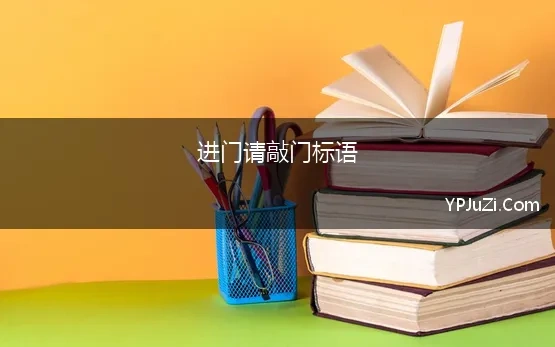 进门请敲门标语

YPJuZi.Com